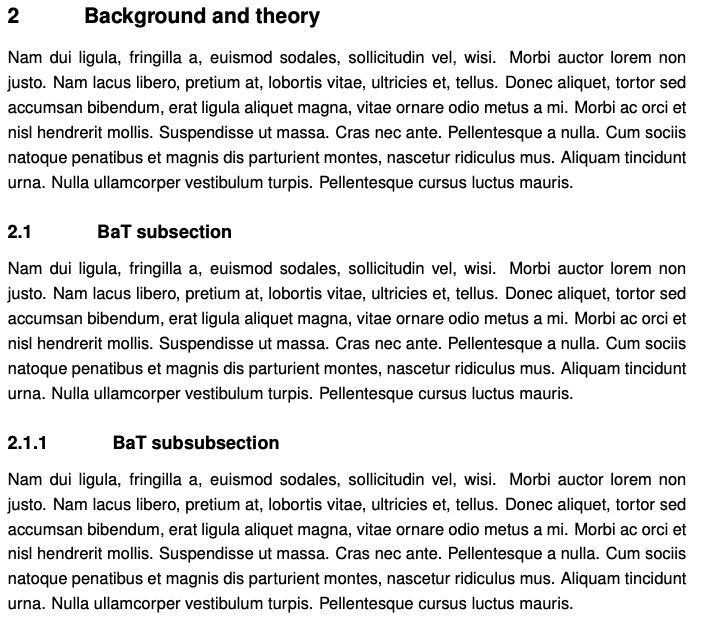 2 Background and theory

Nam dui ligula, fringilla a, euismod sodales, sollicitudin vel, wisi. Morbi auctor lorem non justo. Nam lacus libero, pretium at, lobortis vitae, ultricies et, tellus. Donec aliquet, tortor sed accumsan bibendum, erat ligula aliquet magna, vitae ornare odio metus a mi. Morbi ac orci et nisl hendrerit mollis. Suspendisse ut massa. Cras nec ante. Pellentesque a nulla. Cum sociis natoque penatibus et magnis dis parturient montes, nascetur ridiculus mus. Aliquam tincidunt urna. Nulla ullamcorper vestibulum turpis. Pellentesque cursus luctus mauris.

2.1 BaT subsection

Nam dui ligula, fringilla a, euismod sodales, sollicitudin vel, wisi. Morbi auctor lorem non justo. Nam lacus libero, pretium at, lobortis vitae, ultricies et, tellus. Donec aliquet, tortor sed accumsan bibendum, erat ligula aliquet magna, vitae ornare odio metus a mi. Morbi ac orci et nisl hendrerit mollis. Suspendisse ut massa. Cras nec ante. Pellentesque a nulla. Cum sociis natoque penatibus et magnis dis parturient montes, nascetur ridiculus mus. Aliquam tincidunt urna. Nulla ullamcorper vestibulum turpis. Pellentesque cursus luctus mauris.

2.1.1 BaT subsubsection

Nam dui ligula, fringilla a, euismod sodales, sollicitudin vel, wisi. Morbi auctor lorem non justo. Nam lacus libero, pretium at, lobortis vitae, ultricies et, tellus. Donec aliquet, tortor sed accumsan bibendum, erat ligula aliquet magna, vitae ornare odio metus a mi. Morbi ac orci et nisl hendrerit mollis. Suspendisse ut massa. Cras nec ante. Pellentesque a nulla. Cum sociis natoque penatibus et magnis dis parturient montes, nascetur ridiculus mus. Aliquam tincidunt urna. Nulla ullamcorper vestibulum turpis. Pellentesque cursus luctus mauris.